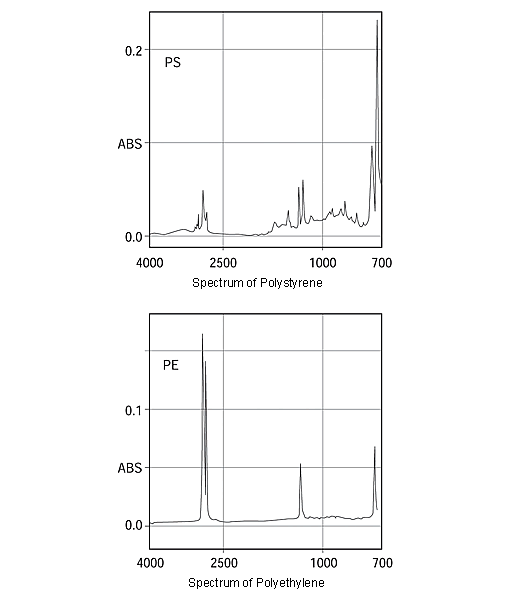 0.2
PS
ABS
0.0
4000
2500
1000
700
Spectrum of Polystyrene

PE
0.1
ABS
0.0
4000
2500
1000
700
Spectrum of Polyethylene